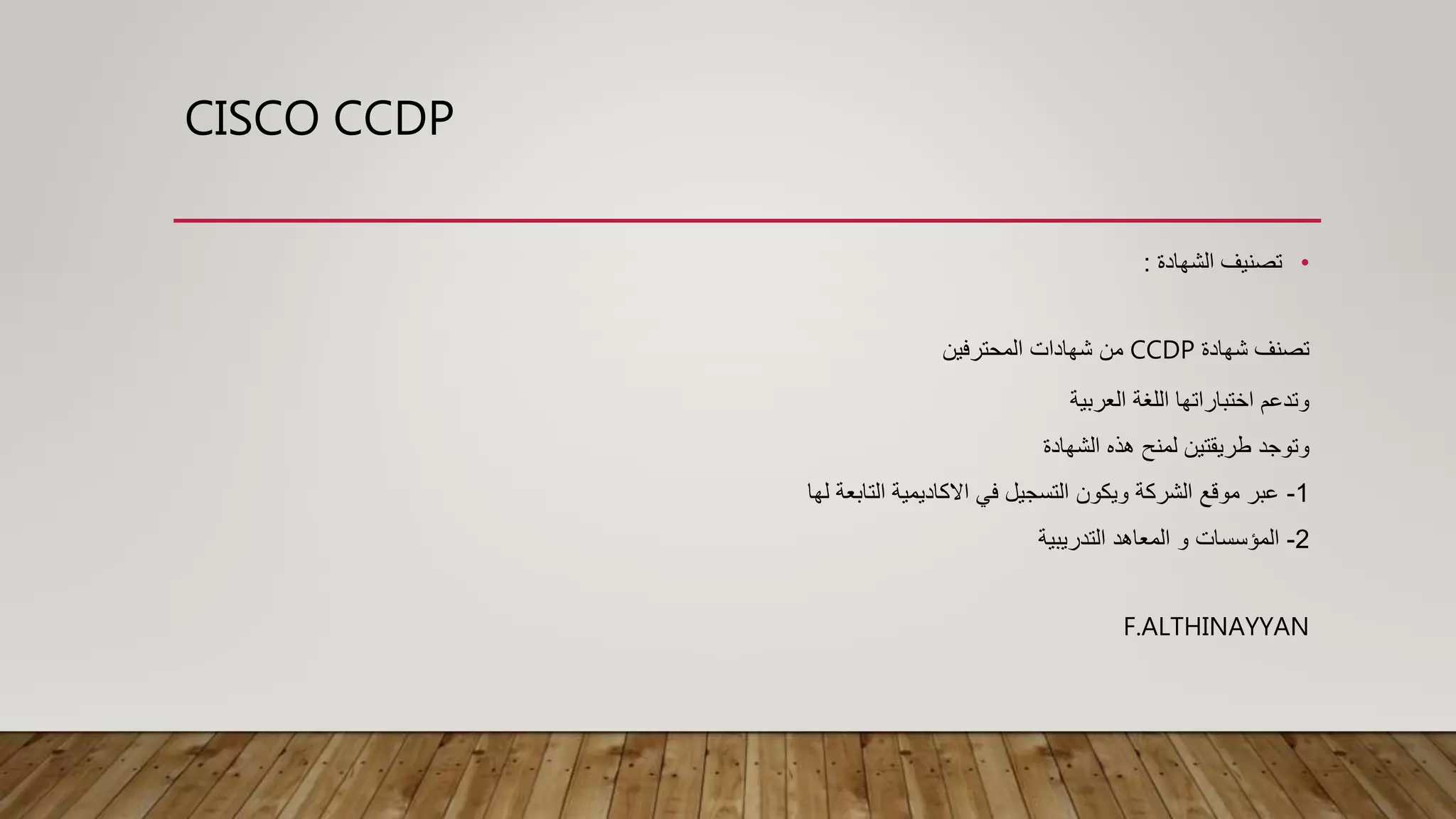 CISCO CCDP

• تصنيف الشهادة :

تصنف شهادة CCDP من شهادات المحترفين

وتدعم اختباراتها اللغة العربية

وتوجد طريقتين لمنح هذه الشهادة

1- عبر موقع الشركة ويكون التسجيل في الاكاديمية التابعة لها

2- المؤسسات و المعاهد التدريبية

F.ALTHINAYYAN